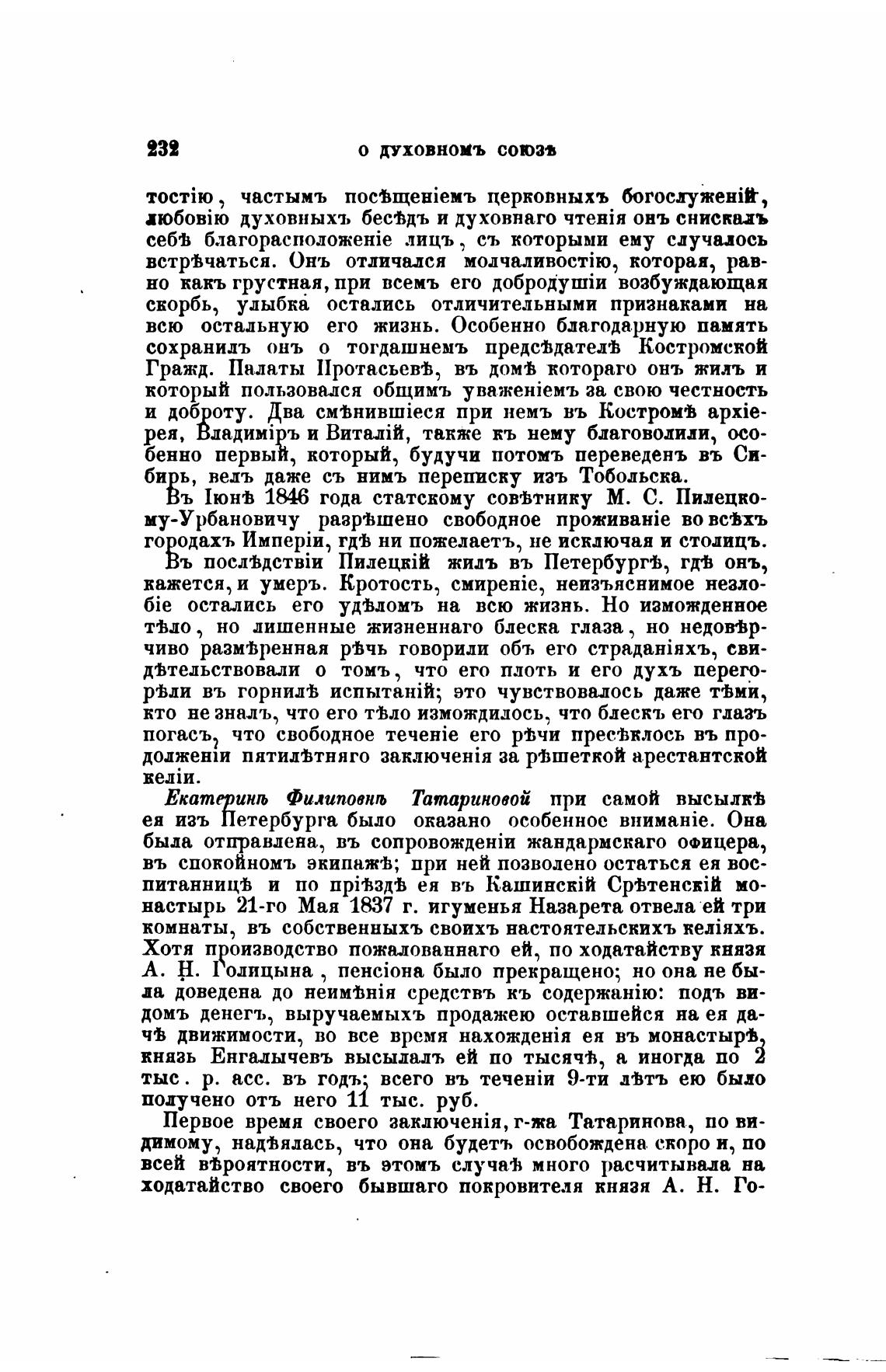 232 О ДУХОВНОМЪ СОЮЗѢ

тостію, частымъ посѣщеніемъ церковныхъ богослуженій, любовію духовныхъ бесѣдъ и духовнаго чтенія онъ снискалъ себѣ благорасположеніе лицъ, съ которыми ему случалось встрѣчаться. Онъ отличался молчаливостію, которая, равно какъ грустная, при всемъ его добродушіи возбуждающая скорбь, улыбка остались отличительными признаками на всю остальную его жизнь. Особенно благодарную память сохранилъ онъ о тогдашнемъ предсѣдателѣ Костромской Гражд. Палаты Протасьевѣ, въ домѣ котораго онъ жилъ и который пользовался общимъ уваженіемъ за свою честность и доброту. Два смѣнившіеся при немъ въ Костромѣ архіерея, Владиміръ и Виталій, также къ нему благоволили, особенно первый, который, будучи потомъ переведенъ въ Сибирь, велъ даже съ нимъ переписку изъ Тобольска.

Въ Іюнѣ 1846 года статскому совѣтнику М. С. Пилецкому-Урбановичу разрѣшено свободное проживаніе во всѣхъ городахъ Имперіи, гдѣ ни пожелаетъ, не исключая и столицъ.

Въ послѣдствіи Пилецкій жилъ въ Петербургѣ, гдѣ онъ, кажется, и умеръ. Кротость, смиреніе, неизъяснимое незлобіе остались его удѣломъ на всю жизнь. Но изможденное тѣло, но лишенные жизненнаго блеска глаза, но недовѣрчиво размѣренная рѣчь говорили объ его страданіяхъ, свидѣтельствовали о томъ, что его плоть и его духъ перегорѣли въ горнилѣ испытаній; это чувствовалось даже тѣми, кто не зналъ, что его тѣло измождилось, что блескъ его глазъ погасъ, что свободное теченіе его рѣчи пресѣклось въ продолженіи пятилѣтняго заключенія за рѣшеткой арестантской келіи.

Екатеринѣ Филиповнѣ Татариновой при самой высылкѣ ея изъ Петербурга было оказано особенное вниманіе. Она была отправлена, въ сопровожденіи жандармскаго офицера, въ спокойномъ экипажѣ; при ней позволено остаться ея воспитанницѣ и по пріѣздѣ ея въ Кашинскій Срѣтенскій монастырь 21-го Мая 1837 г. игуменья Назарета отвела ей три комнаты, въ собственныхъ своихъ настоятельскихъ келіяхъ. Хотя производство пожалованнаго ей, по ходатайству князя А. Н. Голицына, пенсіона было прекращено; но она не была доведена до неимѣнія средствъ къ содержанію: подъ видомъ денегъ, выручаемыхъ продажею оставшейся на ея дачѣ движимости, во все время нахожденія ея въ монастырѣ, князь Енгалычевъ высылалъ ей по тысячѣ, а иногда по 2 тыс. р. асс. въ годъ; всего въ теченіи 9-ти лѣтъ ею было получено отъ него 11 тыс. руб.

Первое время своего заключенія, г-жа Татаринова, по видимому, надѣялась, что она будетъ освобождена скоро и, по всей вѣроятности, въ этомъ случаѣ много расчитывала на ходатайство своего бывшаго покровителя князя А. Н. Го-